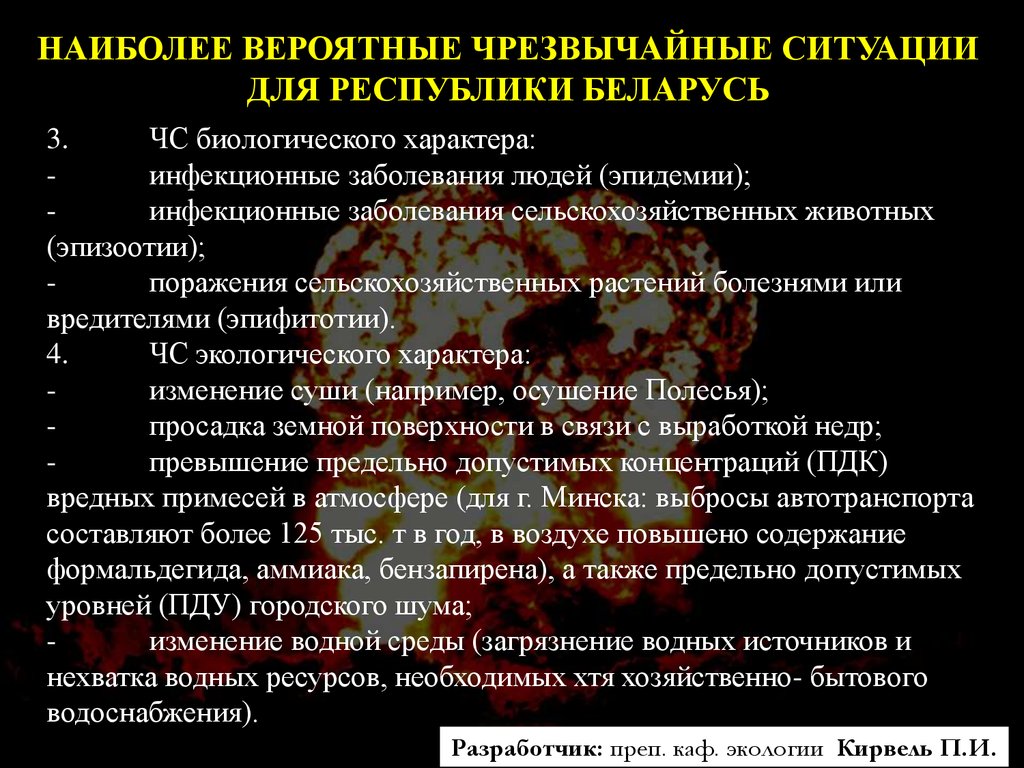 НАИБОЛЕЕ ВЕРОЯТНЫЕ ЧРЕЗВЫЧАЙНЫЕ СИТУАЦИИ ДЛЯ РЕСПУБЛИКИ БЕЛАРУСЬ

3. ЧС биологического характера:
- инфекционные заболевания людей (эпидемии);
- инфекционные заболевания сельскохозяйственных животных (эпизоотии);
- поражения сельскохозяйственных растений болезнями или вредителями (эпифитотии).
4. ЧС экологического характера:
- изменение суши (например, осушение Полесья);
- просадка земной поверхности в связи с выработкой недр;
- превышение предельно допустимых концентраций (ПДК) вредных примесей в атмосфере (для г. Минска: выбросы автотранспорта составляют более 125 тыс. т в год, в воздухе повышено содержание формальдегида, аммиака, бензапирена), а также предельно допустимых уровней (ПДУ) городского шума;
- изменение водной среды (загрязнение водных источников и нехватка водных ресурсов, необходимых хтя хозяйственно- бытового водоснабжения).

Разработчик: преп. каф. экологии Кирвель П.И.